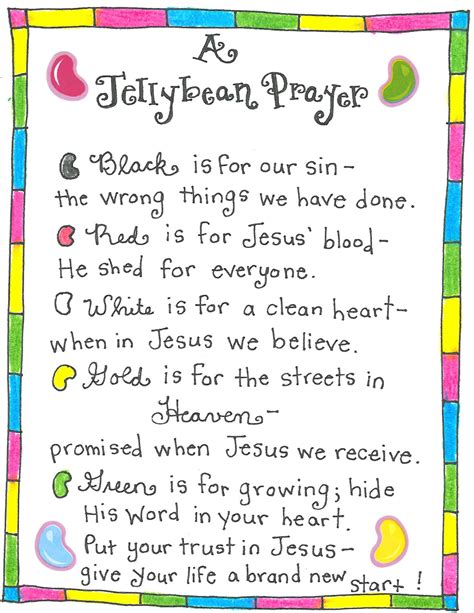 A
Jellybean Prayer

Black is for our sin-
the wrong things we have done.

Red is for Jesus' blood-
He shed for everyone.

White is for a clean heart-
when in Jesus we believe.

Gold is for the streets in Heaven-
promised when Jesus we receive.

Green is for growing; hide His Word in your heart.
Put your trust in Jesus-
give your life a brand new start!